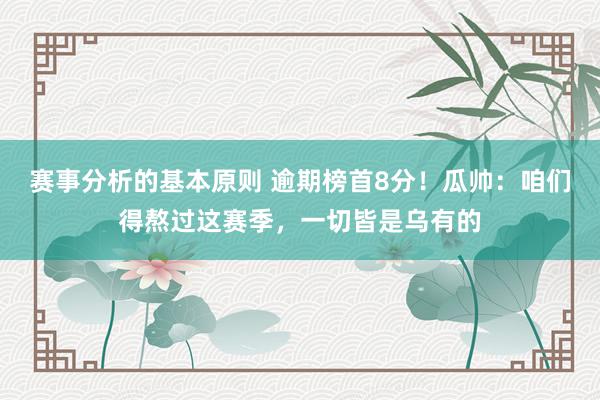 赛事分析的基本原则 逾期榜首8分！瓜帅：咱们得熬过这赛季，一切皆是乌有的